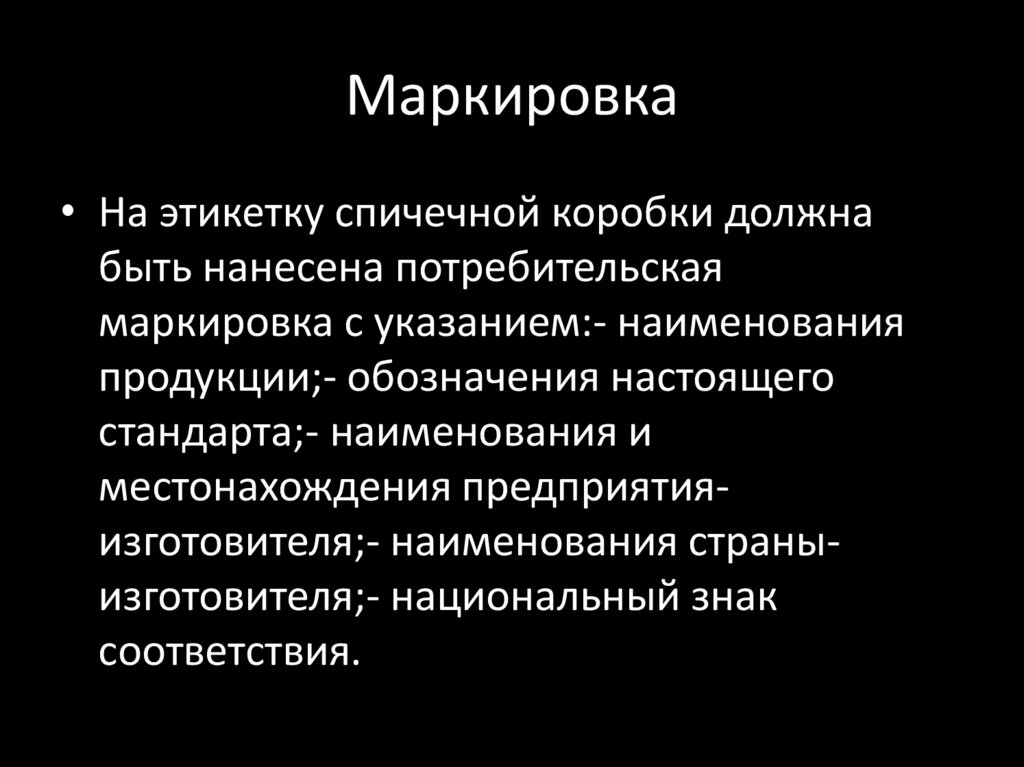 Маркировка

• На этикетку спичечной коробки должна быть нанесена потребительская маркировка с указанием:- наименования продукции;- обозначения настоящего стандарта;- наименования и местонахождения предприятия-изготовителя;- наименования страны-изготовителя;- национальный знак соответствия.